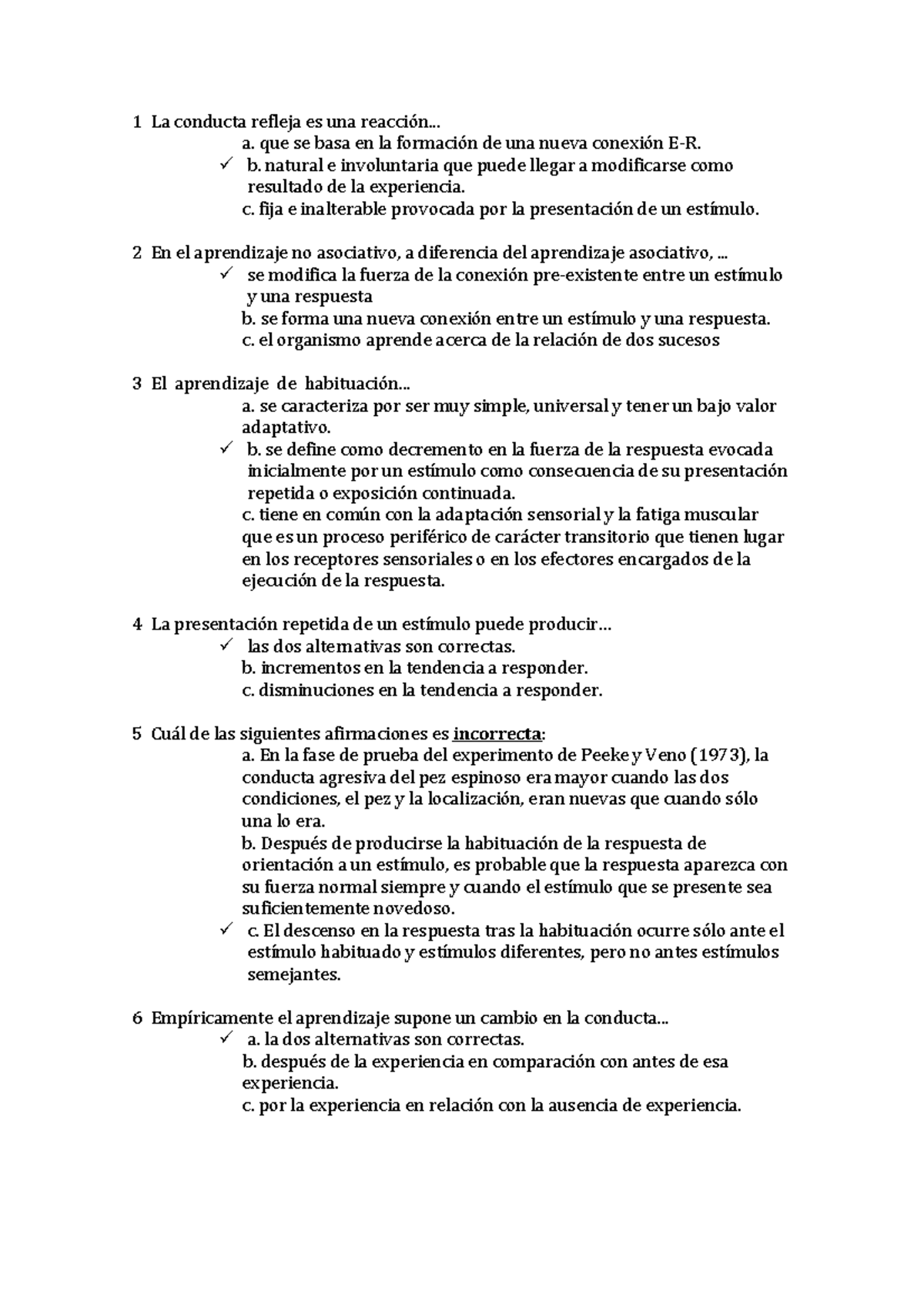 1 La conducta refleja es una reacción...
a. que se basa en la formación de una nueva conexión E-R.
✓ b. natural e involuntaria que puede llegar a modificarse como resultado de la experiencia.
c. fija e inalterable provocada por la presentación de un estímulo.

2 En el aprendizaje no asociativo, a diferencia del aprendizaje asociativo, ...
✓ se modifica la fuerza de la conexión pre-existente entre un estímulo y una respuesta
b. se forma una nueva conexión entre un estímulo y una respuesta.
c. el organismo aprende acerca de la relación de dos sucesos

3 El aprendizaje de habituación...
a. se caracteriza por ser muy simple, universal y tener un bajo valor adaptativo.
✓ b. se define como decremento en la fuerza de la respuesta evocada inicialmente por un estímulo como consecuencia de su presentación repetida o exposición continuada.
c. tiene en común con la adaptación sensorial y la fatiga muscular que es un proceso periférico de carácter transitorio que tienen lugar en los receptores sensoriales o en los efectores encargados de la ejecución de la respuesta.

4 La presentación repetida de un estímulo puede producir...
✓ las dos alternativas son correctas.
b. incrementos en la tendencia a responder.
c. disminuciones en la tendencia a responder.

5 Cuál de las siguientes afirmaciones es incorrecta:
a. En la fase de prueba del experimento de Peeke y Veno (1973), la conducta agresiva del pez espinoso era mayor cuando las dos condiciones, el pez y la localización, eran nuevas que cuando sólo una lo era.
b. Después de producirse la habituación de la respuesta de orientación a un estímulo, es probable que la respuesta aparezca con su fuerza normal siempre y cuando el estímulo que se presente sea suficientemente novedoso.
✓ c. El descenso en la respuesta tras la habituación ocurre sólo ante el estímulo habituado y estímulos diferentes, pero no antes estímulos semejantes.

6 Empíricamente el aprendizaje supone un cambio en la conducta...
✓ a. la dos alternativas son correctas.
b. después de la experiencia en comparación con antes de esa experiencia.
c. por la experiencia en relación con la ausencia de experiencia.